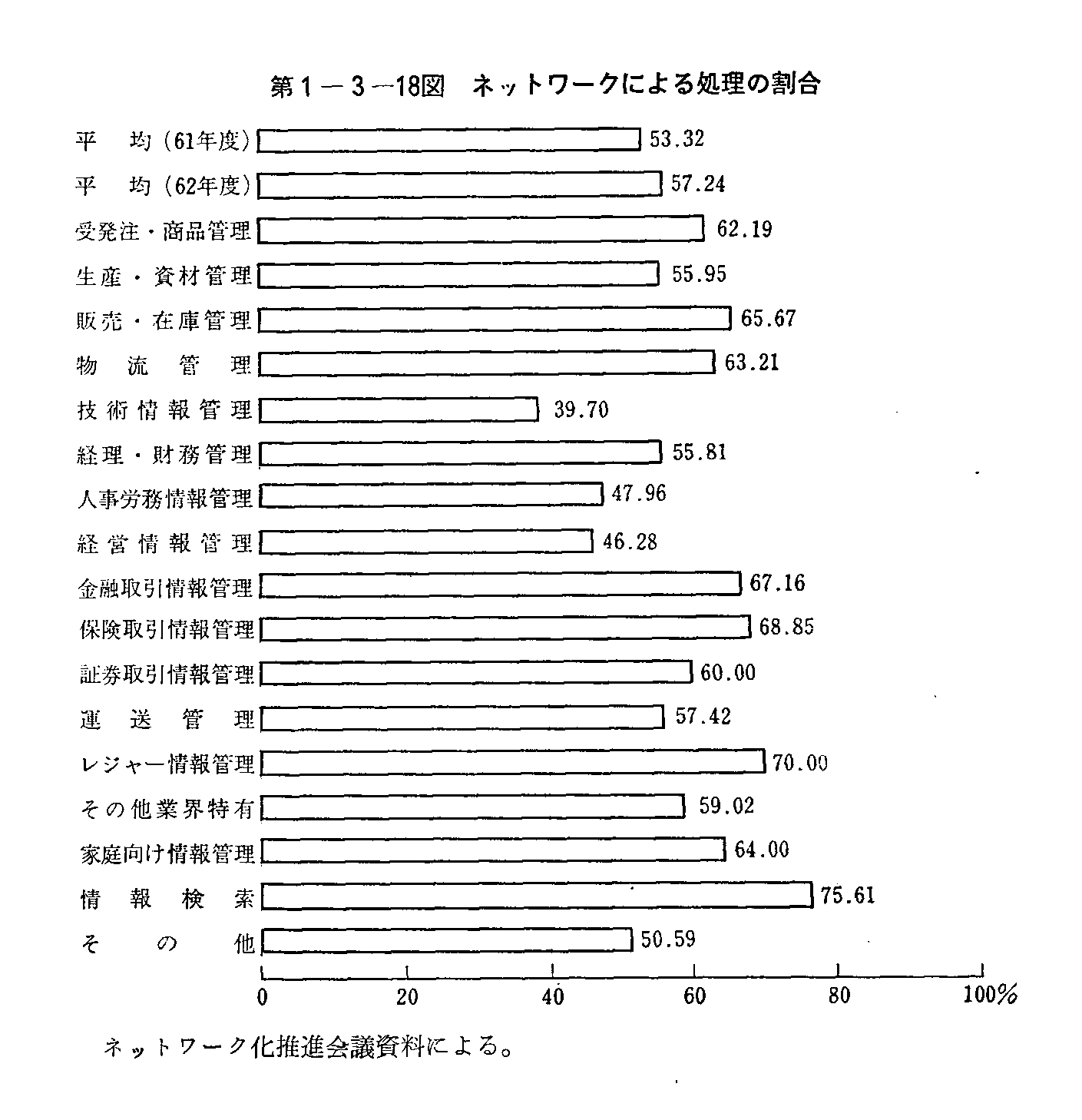 第1－3－18図　ネットワークによる処理の割合

平　均（61年度） 53.32
平　均（62年度） 57.24
受発注・商品管理 62.19
生産・資材管理 55.95
販売・在庫管理 65.67
物流管理 63.21
技術情報管理 39.70
経理・財務管理 55.81
人事労務情報管理 47.96
経営情報管理 46.28
金融取引情報管理 67.16
保険取引情報管理 68.85
証券取引情報管理 60.00
運送管理 57.42
レジャー情報管理 70.00
その他業界特有 59.02
家庭向け情報管理 64.00
情報検索 75.61
その他 50.59

0　20　40　60　80　100%

ネットワーク化推進会議資料による。